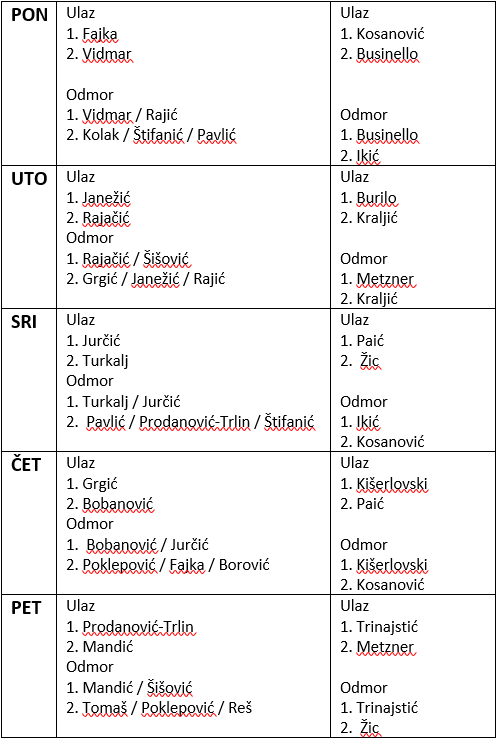 | PON | Ulaz<br>1. Fajka<br>2. Vidmar<br><br>Odmor<br>1. Vidmar / Rajić<br>2. Kolak / Štifanić / Pavlić | Ulaz<br>1. Kosanović<br>2. Businello<br><br>Odmor<br>1. Businello<br>2. Ikić |
|---|---|---|
| UTO | Ulaz<br>1. Janežić<br>2. Rajačić<br>Odmor<br>1. Rajačić / Šišović<br>2. Grgić / Janežić / Rajić | Ulaz<br>1. Burilo<br>2. Kraljić<br><br>Odmor<br>1. Metzner<br>2. Kraljić |
| SRI | Ulaz<br>1. Jurčić<br>2. Turkalj<br>Odmor<br>1. Turkalj / Jurčić<br>2. Pavlić / Prodanović-Trlin / Štifanić | Ulaz<br>1. Paić<br>2. Žic<br><br>Odmor<br>1. Ikić<br>2. Kosanović |
| ČET | Ulaz<br>1. Grgić<br>2. Bobanović<br>Odmor<br>1. Bobanović / Jurčić<br>2. Poklepović / Fajka / Borović | Ulaz<br>1. Kišerlovski<br>2. Paić<br><br>Odmor<br>1. Kišerlovski<br>2. Kosanović |
| PET | Ulaz<br>1. Prodanović-Trlin<br>2. Mandić<br>Odmor<br>1. Mandić / Šišović<br>2. Tomaš / Poklepović / Reš | Ulaz<br>1. Trinajstić<br>2. Metzner<br><br>Odmor<br>1. Trinajstić<br>2. Žic |